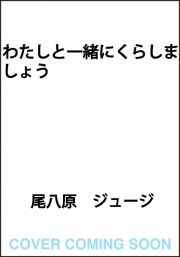 わたしと一緒にくらしましょう

尾八原　ジュージ

COVER COMING SOON